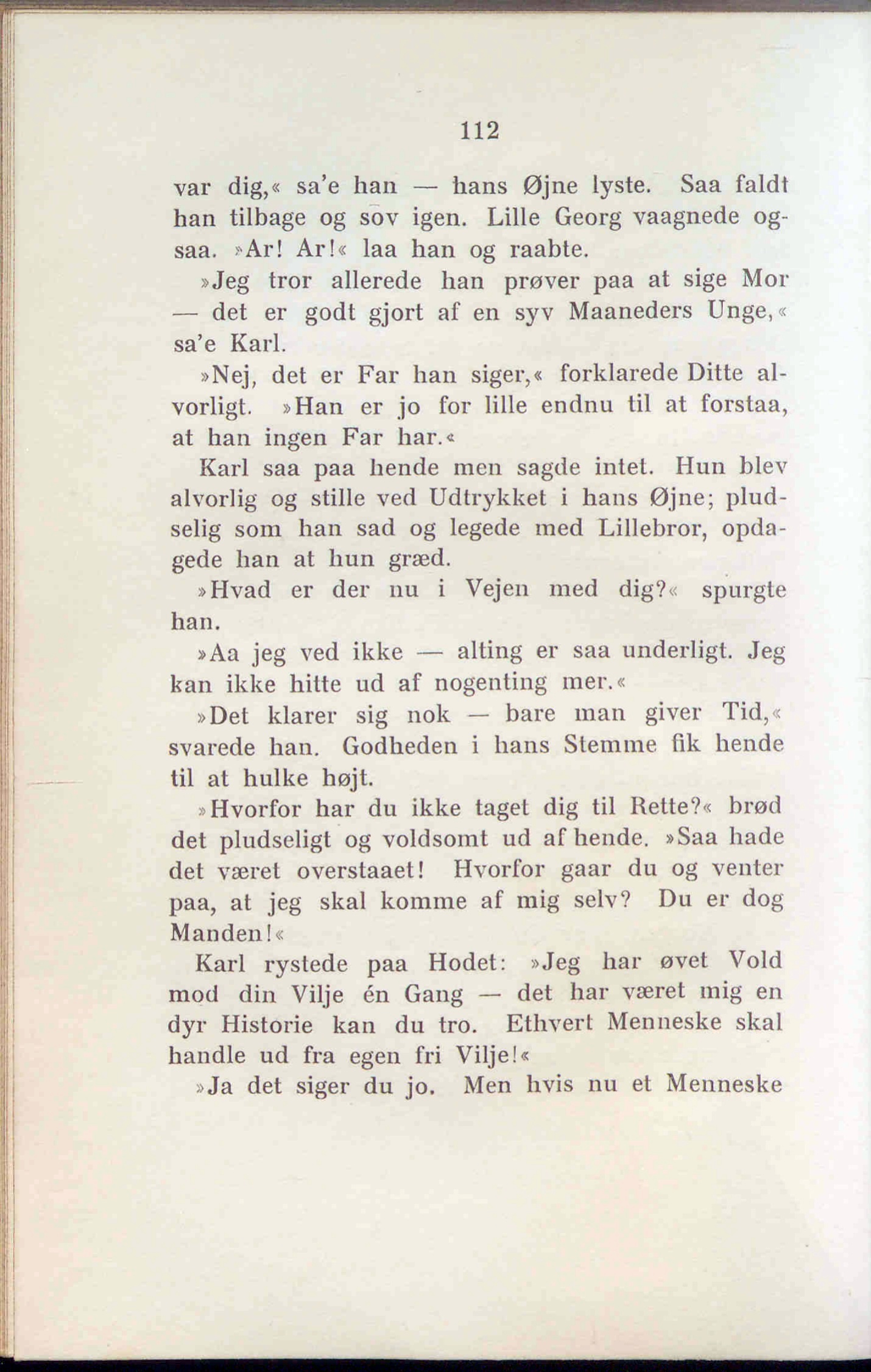 112

var dig,« sa'e han — hans Øjne lyste. Saa faldt han tilbage og sov igen. Lille Georg vaagnede ogsaa. »Ar! Ar!« laa han og raabte.

»Jeg tror allerede han prøver paa at sige Mor — det er godt gjort af en syv Maaneders Unge,« sa'e Karl.

»Nej, det er Far han siger,« forklarede Ditte alvorligt. »Han er jo for lille endnu til at forstaa, at han ingen Far har.«

Karl saa paa hende men sagde intet. Hun blev alvorlig og stille ved Udtrykket i hans Øjne; pludselig som han sad og legede med Lillebror, opdagede han at hun græd.

»Hvad er der nu i Vejen med dig?« spurgte han.

»Aa jeg ved ikke — alting er saa underligt. Jeg kan ikke hitte ud af nogenting mer.«

»Det klarer sig nok — bare man giver Tid,« svarede han. Godheden i hans Stemme fik hende til at hulke højt.

»Hvorfor har du ikke taget dig til Rette?« brød det pludseligt og voldsomt ud af hende. »Saa hade det været overstaaet! Hvorfor gaar du og venter paa, at jeg skal komme af mig selv? Du er dog Manden!«

Karl rystede paa Hodet: »Jeg har øvet Vold mod din Vilje én Gang — det har været mig en dyr Historie kan du tro. Ethvert Menneske skal handle ud fra egen fri Vilje!«

»Ja det siger du jo. Men hvis nu et Menneske